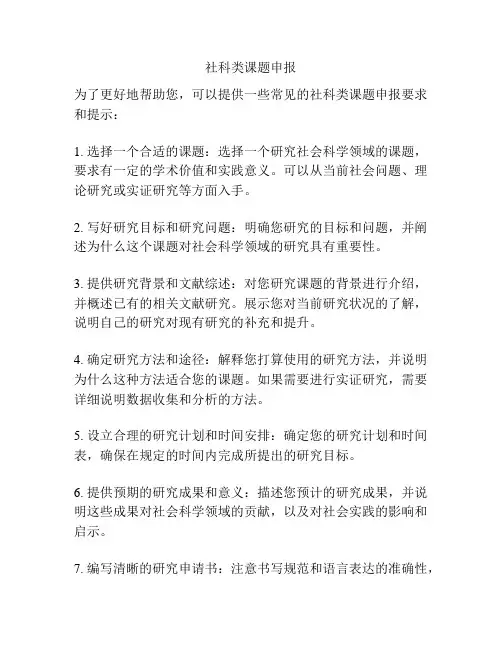 社科类课题申报

为了更好地帮助您，可以提供一些常见的社科类课题申报要求和提示：

1. 选择一个合适的课题：选择一个研究社会科学领域的课题，要求有一定的学术价值和实践意义。可以从当前社会问题、理论研究或实证研究等方面入手。

2. 写好研究目标和研究问题：明确您研究的目标和问题，并阐述为什么这个课题对社会科学领域的研究具有重要性。

3. 提供研究背景和文献综述：对您研究课题的背景进行介绍，并概述已有的相关文献研究。展示您对当前研究状况的了解，说明自己的研究对现有研究的补充和提升。

4. 确定研究方法和途径：解释您打算使用的研究方法，并说明为什么这种方法适合您的课题。如果需要进行实证研究，需要详细说明数据收集和分析的方法。

5. 设立合理的研究计划和时间安排：确定您的研究计划和时间表，确保在规定的时间内完成所提出的研究目标。

6. 提供预期的研究成果和意义：描述您预计的研究成果，并说明这些成果对社会科学领域的贡献，以及对社会实践的影响和启示。

7. 编写清晰的研究申请书：注意书写规范和语言表达的准确性，